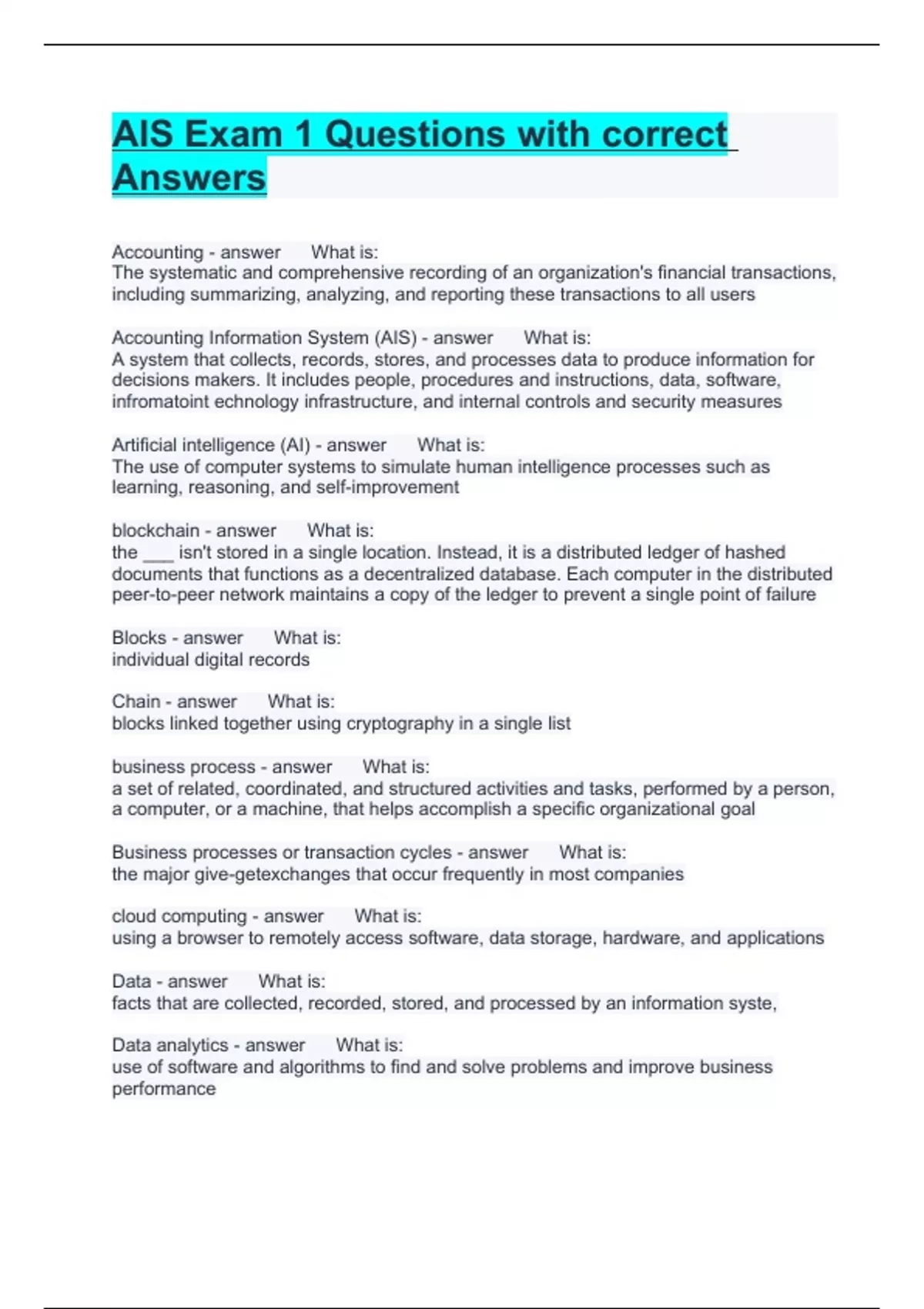 AIS Exam 1 Questions with correct Answers

Accounting - answer What is:
The systematic and comprehensive recording of an organization's financial transactions, including summarizing, analyzing, and reporting these transactions to all users

Accounting Information System (AIS) - answer What is:
A system that collects, records, stores, and processes data to produce information for decisions makers. It includes people, procedures and instructions, data, software, infromatoint echnology infrastructure, and internal controls and security measures

Artificial intelligence (AI) - answer What is:
The use of computer systems to simulate human intelligence processes such as learning, reasoning, and self-improvement

blockchain - answer What is:
the ___ isn't stored in a single location. Instead, it is a distributed ledger of hashed documents that functions as a decentralized database. Each computer in the distributed peer-to-peer network maintains a copy of the ledger to prevent a single point of failure

Blocks - answer What is:
individual digital records

Chain - answer What is:
blocks linked together using cryptography in a single list

business process - answer What is:
a set of related, coordinated, and structured activities and tasks, performed by a person, a computer, or a machine, that helps accomplish a specific organizational goal

Business processes or transaction cycles - answer What is:
the major give-getexchanges that occur frequently in most companies

cloud computing - answer What is:
using a browser to remotely access software, data storage, hardware, and applications

Data - answer What is:
facts that are collected, recorded, stored, and processed by an information syste,

Data analytics - answer What is:
use of software and algorithms to find and solve problems and improve business performance